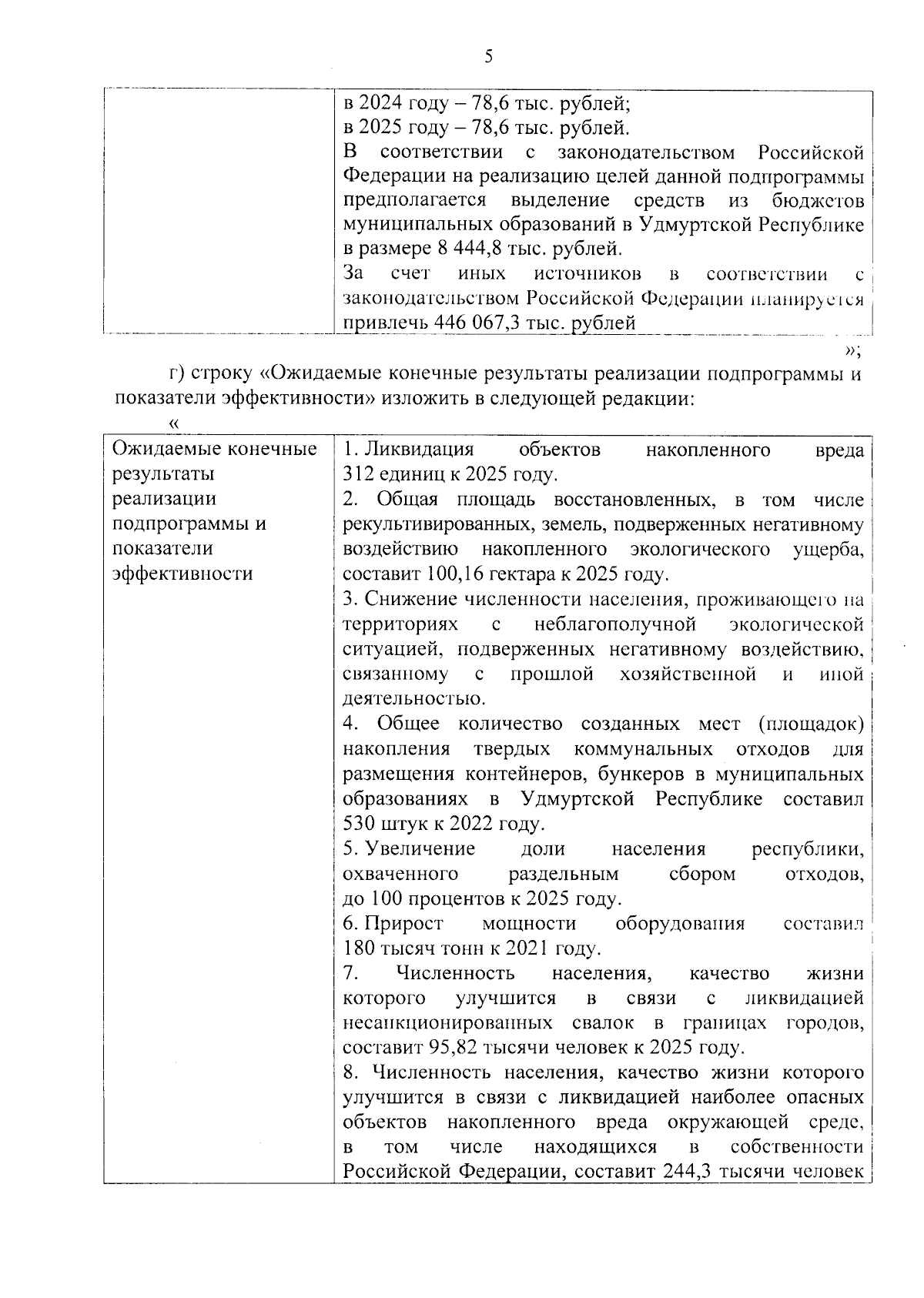 5

| | в 2024 году – 78,6 тыс. рублей; в 2025 году – 78,6 тыс. рублей. В соответствии с законодательством Российской Федерации на реализацию целей данной подпрограммы предполагается выделение средств из бюджетов муниципальных образований в Удмуртской Республике в размере 8 444,8 тыс. рублей. За счет иных источников в соответствии с законодательством Российской Федерации планируется привлечь 446 067,3 тыс. рублей |
|---|---|

»;

г) строку «Ожидаемые конечные результаты реализации подпрограммы и показатели эффективности» изложить в следующей редакции:

«

| Ожидаемые конечные результаты реализации подпрограммы и показатели эффективности | 1. Ликвидация объектов накопленного вреда 312 единиц к 2025 году. 2. Общая площадь восстановленных, в том числе рекультивированных, земель, подверженных негативному воздействию накопленного экологического ущерба, составит 100,16 гектара к 2025 году. 3. Снижение численности населения, проживающего на территориях с неблагополучной экологической ситуацией, подверженных негативному воздействию, связанному с прошлой хозяйственной и иной деятельностью. 4. Общее количество созданных мест (площадок) накопления твердых коммунальных отходов для размещения контейнеров, бункеров в муниципальных образованиях в Удмуртской Республике составил 530 штук к 2022 году. 5. Увеличение доли населения республики, охваченного раздельным сбором отходов, до 100 процентов к 2025 году. 6. Прирост мощности оборудования составил 180 тысяч тонн к 2021 году. 7. Численность населения, качество жизни которого улучшится в связи с ликвидацией несанкционированных свалок в границах городов, составит 95,82 тысячи человек к 2025 году. 8. Численность населения, качество жизни которого улучшится в связи с ликвидацией наиболее опасных объектов накопленного вреда окружающей среде, в том числе находящихся в собственности Российской Федерации, составит 244,3 тысячи человек |
|---|---|